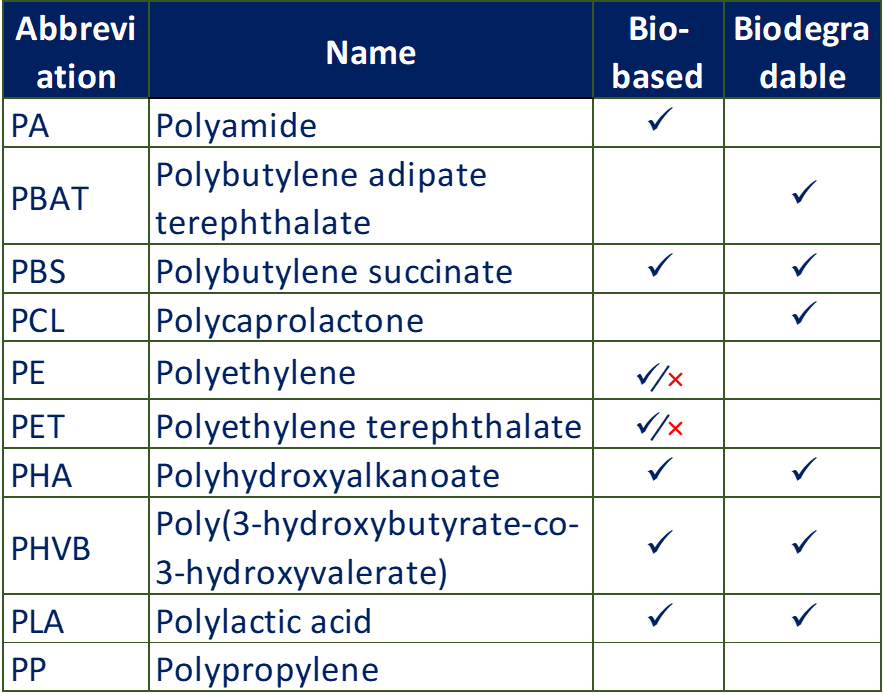 | Abbreviation | Name | Bio-based | Biodegradable |
|---|---|---|---|
| PA | Polyamide | ✓ | |
| PBAT | Polybutylene adipate terephthalate | | ✓ |
| PBS | Polybutylene succinate | ✓ | ✓ |
| PCL | Polycaprolactone | | ✓ |
| PE | Polyethylene | ✓/× | |
| PET | Polyethylene terephthalate | ✓/× | |
| PHA | Polyhydroxyalkanoate | ✓ | ✓ |
| PHVB | Poly(3-hydroxybutyrate-co-3-hydroxyvalerate) | ✓ | ✓ |
| PLA | Polylactic acid | ✓ | ✓ |
| PP | Polypropylene | | |